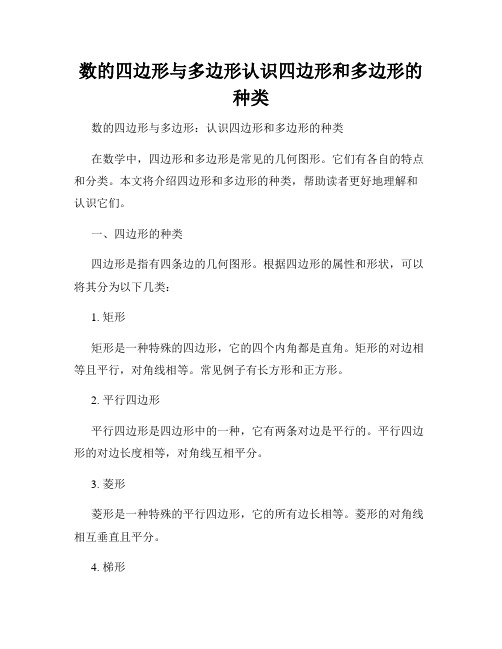 数的四边形与多边形认识四边形和多边形的种类

数的四边形与多边形：认识四边形和多边形的种类

在数学中，四边形和多边形是常见的几何图形。它们有各自的特点和分类。本文将介绍四边形和多边形的种类，帮助读者更好地理解和认识它们。

一、四边形的种类

四边形是指有四条边的几何图形。根据四边形的属性和形状，可以将其分为以下几类：

1. 矩形

矩形是一种特殊的四边形，它的四个内角都是直角。矩形的对边相等且平行，对角线相等。常见例子有长方形和正方形。

2. 平行四边形

平行四边形是四边形中的一种，它有两条对边是平行的。平行四边形的对边长度相等，对角线互相平分。

3. 菱形

菱形是一种特殊的平行四边形，它的所有边长相等。菱形的对角线相互垂直且平分。

4. 梯形